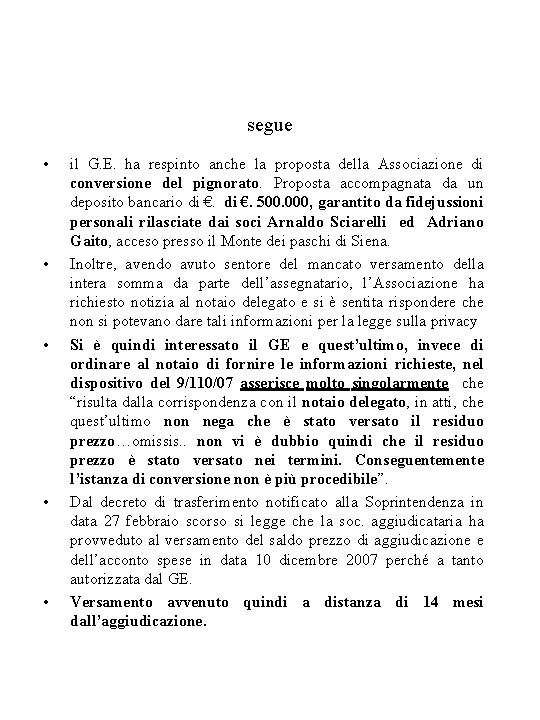 segue

• il G.E. ha respinto anche la proposta della Associazione di conversione del pignorato. Proposta accompagnata da un deposito bancario di €. di €. 500.000, garantito da fidejussioni personali rilasciate dai soci Arnaldo Sciarelli ed Adriano Gaito, acceso presso il Monte dei paschi di Siena.

• Inoltre, avendo avuto sentore del mancato versamento della intera somma da parte dell'assegnatario, l'Associazione ha richiesto notizia al notaio delegato e si è sentita rispondere che non si potevano dare tali informazioni per la legge sulla privacy

• Si è quindi interessato il GE e quest'ultimo, invece di ordinare al notaio di fornire le informazioni richieste, nel dispositivo del 9/110/07 asserisce molto singolarmente che "risulta dalla corrispondenza con il notaio delegato, in atti, che quest'ultimo non nega che è stato versato il residuo prezzo…omissis.. non vi è dubbio quindi che il residuo prezzo è stato versato nei termini. Conseguentemente l'istanza di conversione non è più procedibile".

• Dal decreto di trasferimento notificato alla Soprintendenza in data 27 febbraio scorso si legge che la soc. aggiudicataria ha provveduto al versamento del saldo prezzo di aggiudicazione e dell'acconto spese in data 10 dicembre 2007 perché a tanto autorizzata dal GE.

• Versamento avvenuto quindi a distanza di 14 mesi dall'aggiudicazione.